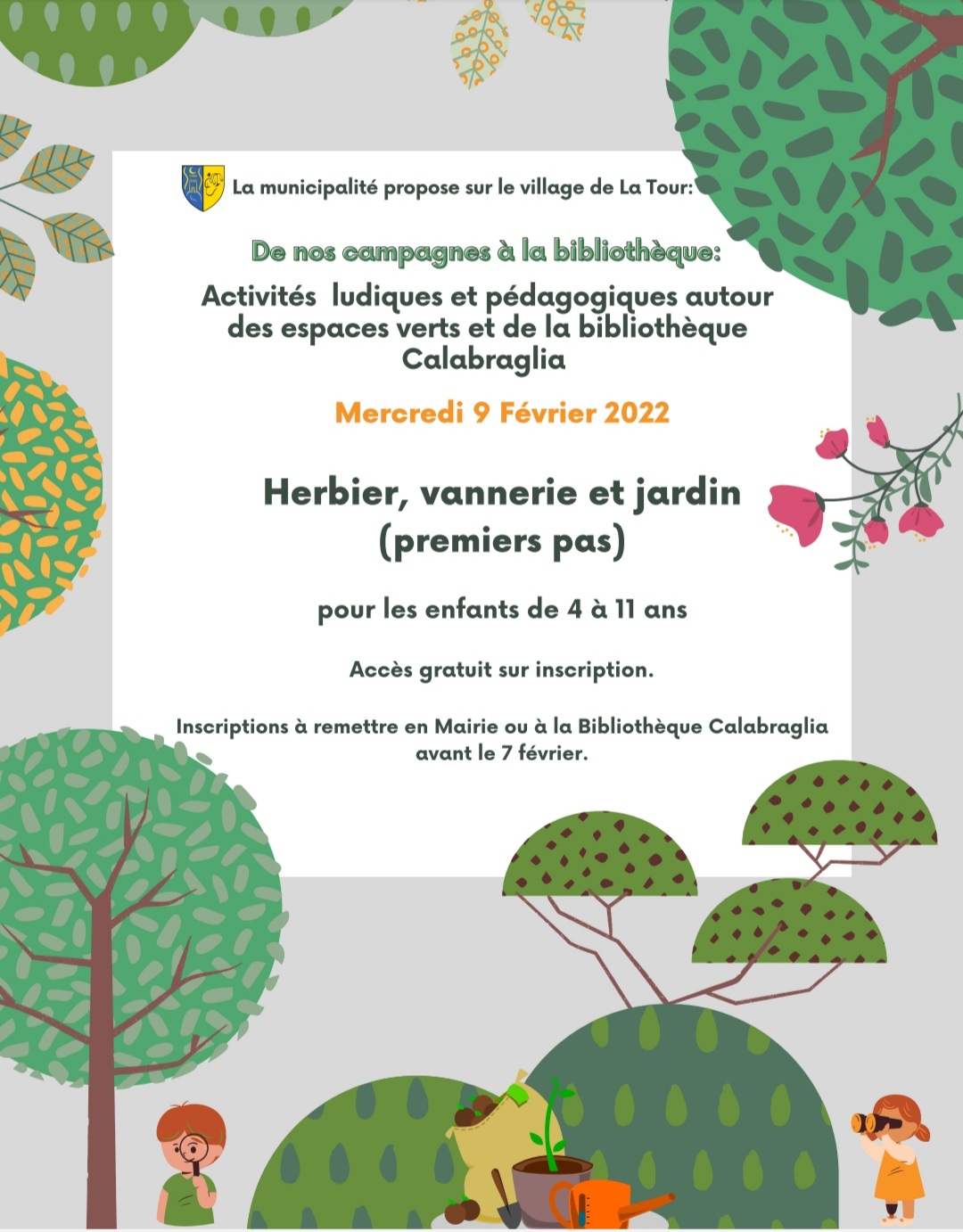 La municipalité propose sur le village de La Tour:

De nos campagnes à la bibliothèque:

Activités ludiques et pédagogiques autour des espaces verts et de la bibliothèque Calabraglia

Mercredi 9 Février 2022

Herbier, vannerie et jardin (premiers pas)

pour les enfants de 4 à 11 ans

Accès gratuit sur inscription.

Inscriptions à remettre en Mairie ou à la Bibliothèque Calabraglia avant le 7 février.